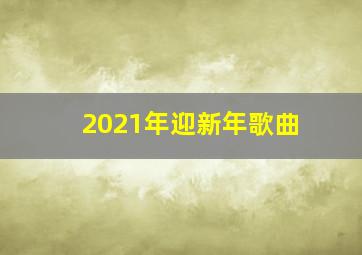 2021年迎新年歌曲